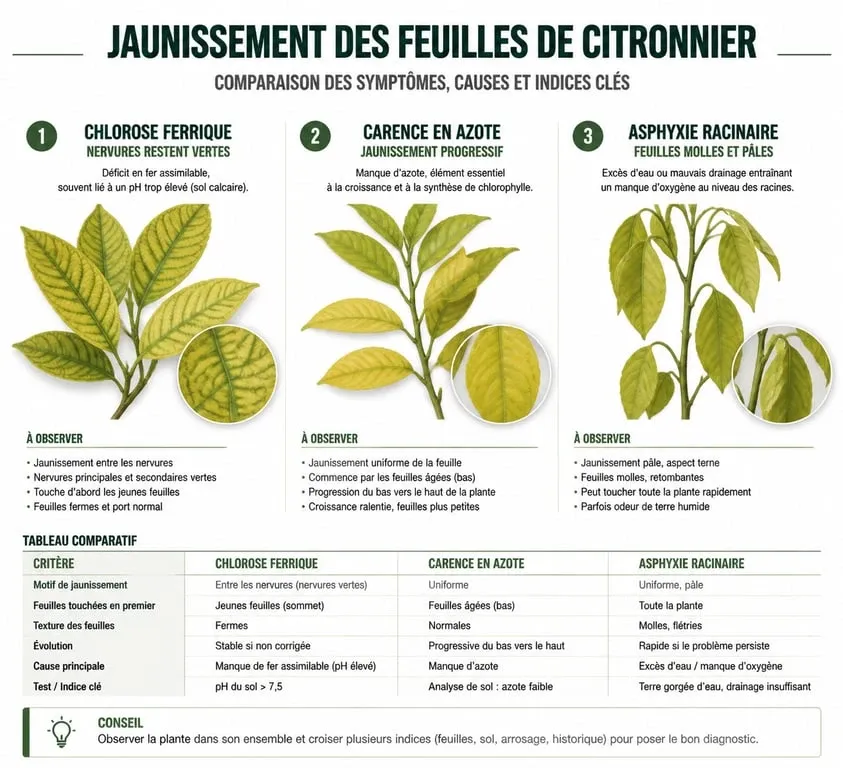 JAUNISSEMENT DES FEUILLES DE CITRONNIER

COMPARAISON DES SYMPTÔMES, CAUSES ET INDICES CLÉS

1
CHLOROSE FERRIQUE
NERVURES RESTENT VERTES
Déficit en fer assimilable, souvent lié à un pH trop élevé (sol calcaire).

À OBSERVER
• Jaunissement entre les nervures
• Nervures principales et secondaires vertes
• Touche d'abord les jeunes feuilles
• Feuilles fermes et port normal

2
CARENCE EN AZOTE
JAUNISSEMENT PROGRESSIF
Manque d'azote, élément essentiel à la croissance et à la synthèse de chlorophylle.

À OBSERVER
• Jaunissement uniforme de la feuille
• Commence par les feuilles âgées (bas)
• Progression du bas vers le haut de la plante
• Croissance ralentie, feuilles plus petites

3
ASPHYXIE RACINAIRE
FEUILLES MOLLES ET PÂLES
Excès d'eau ou mauvais drainage entraînant un manque d'oxygène au niveau des racines.

À OBSERVER
• Jaunissement pâle, aspect terne
• Feuilles molles, retombantes
• Peut toucher toute la plante rapidement
• Parfois odeur de terre humide

TABLEAU COMPARATIF

| CRITÈRE | CHLOROSE FERRIQUE | CARENCE EN AZOTE | ASPHYXIE RACINAIRE |
|---|---|---|---|
| Motif de jaunissement | Entre les nervures (nervures vertes) | Uniforme | Uniforme, pâle |
| Feuilles touchées en premier | Jeunes feuilles (sommet) | Feuilles âgées (bas) | Toute la plante |
| Texture des feuilles | Fermes | Normales | Molles, flétries |
| Évolution | Stable si non corrigée | Progressive du bas vers le haut | Rapide si le problème persiste |
| Cause principale | Manque de fer assimilable (pH élevé) | Manque d'azote | Excès d'eau / manque d'oxygène |
| Test / Indice clé | pH du sol > 7,5 | Analyse de sol : azote faible | Terre gorgée d'eau, drainage insuffisant |

CONSEIL
Observer la plante dans son ensemble et croiser plusieurs indices (feuilles, sol, arrosage, historique) pour poser le bon diagnostic.